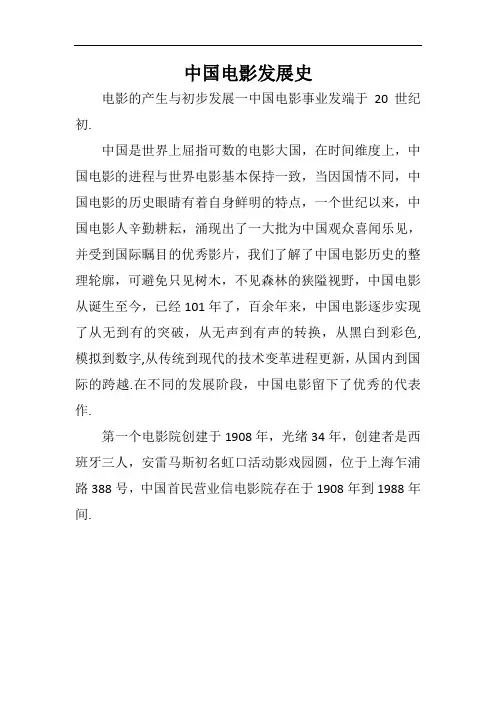 中国电影发展史

电影的产生与初步发展一中国电影事业发端于 20 世纪初.

中国是世界上屈指可数的电影大国，在时间维度上，中国电影的进程与世界电影基本保持一致，当因国情不同，中国电影的历史眼睛有着自身鲜明的特点，一个世纪以来，中国电影人辛勤耕耘，涌现出了一大批为中国观众喜闻乐见，并受到国际瞩目的优秀影片，我们了解了中国电影历史的整理轮廓，可避免只见树木，不见森林的狭隘视野，中国电影从诞生至今，已经 101 年了，百余年来，中国电影逐步实现了从无到有的突破，从无声到有声的转换，从黑白到彩色,模拟到数字,从传统到现代的技术变革进程更新，从国内到国际的跨越.在不同的发展阶段，中国电影留下了优秀的代表作.

第一个电影院创建于 1908 年，光绪 34 年，创建者是西班牙三人，安雷马斯初名虹口活动影戏园圆，位于上海乍浦路 388 号，中国首民营业信电影院存在于 1908 年到 1988 年间.